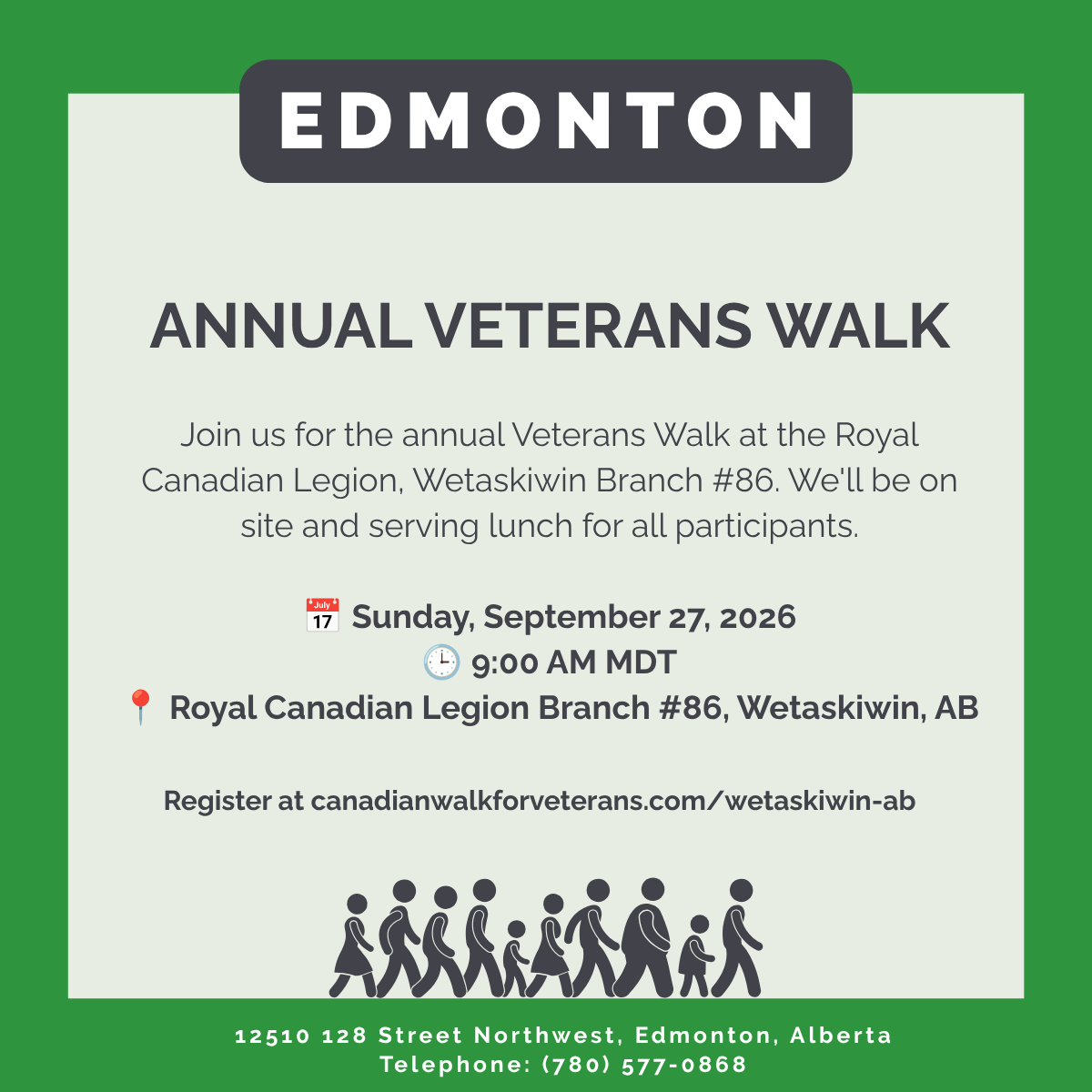 EDMONTON

ANNUAL VETERANS WALK

Join us for the annual Veterans Walk at the Royal Canadian Legion, Wetaskiwin Branch #86. We'll be on site and serving lunch for all participants.

July 17 Sunday, September 27, 2026
9:00 AM MDT
Royal Canadian Legion Branch #86, Wetaskiwin, AB

Register at canadianwalkforveterans.com/wetaskiwin-ab

12510 128 Street Northwest, Edmonton, Alberta
Telephone: (780) 577-0868